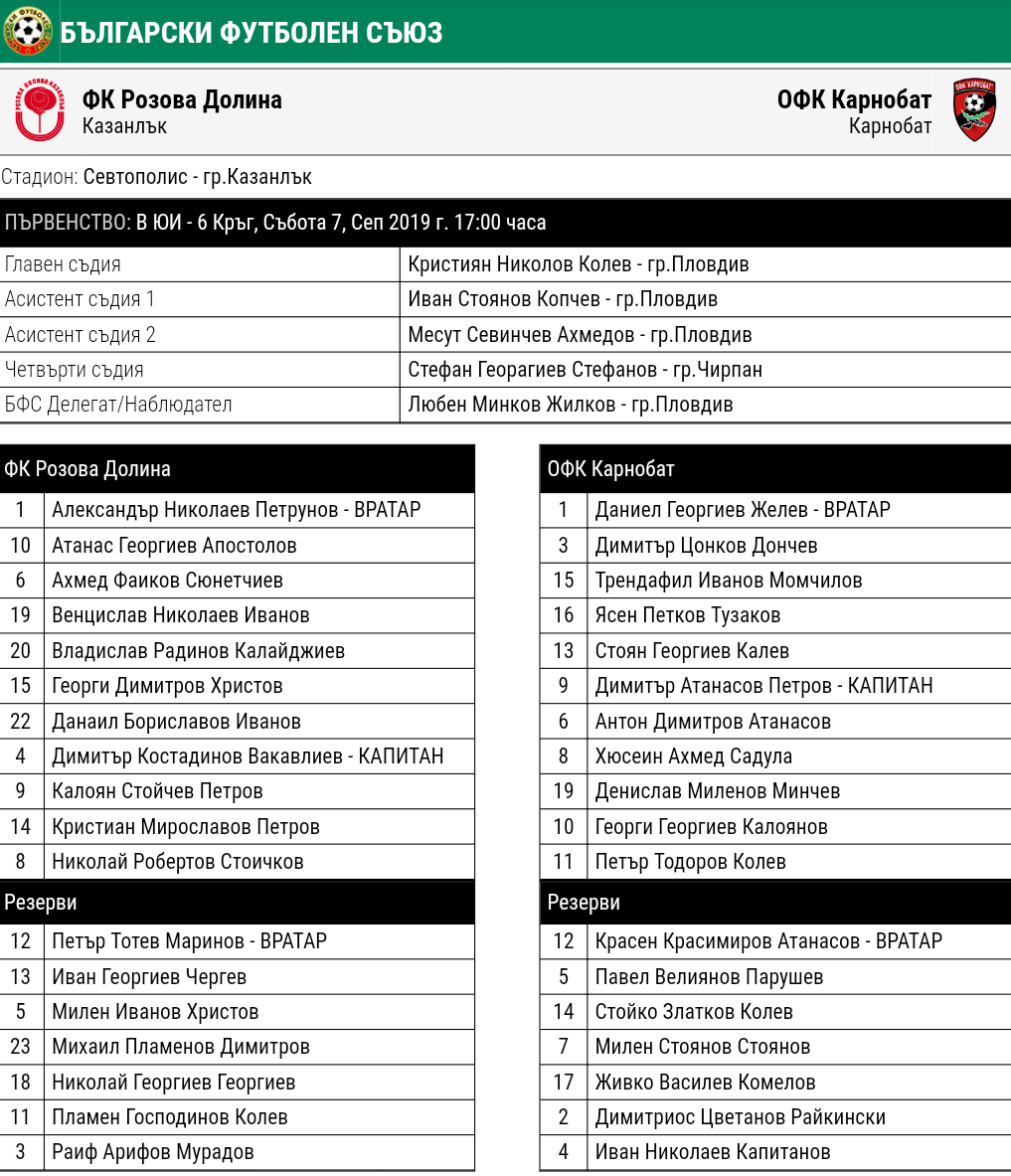 БЪЛГАРСКИ ФУТБОЛЕН СЪЮЗ

ФК Розова Долина
Казанлък

ОФК Карнобат
Карнобат

Стадион: Севтополис - гр.Казанлък

ПЪРВЕНСТВО: В ЮИ - 6 Кръг, Събота 7, Сеп 2019 г. 17:00 часа

Главен съдия
Кристиян Николов Колев - гр.Пловдив
Асистент съдия 1
Иван Стоянов Копчев - гр.Пловдив
Асистент съдия 2
Месут Севинчев Ахмедов - гр.Пловдив
Четвърти съдия
Стефан Георагиев Стефанов - гр.Чирпан
БФС Делегат/Наблюдател
Любен Минков Жилков - гр.Пловдив

| ФК Розова Долина | |
|---|---|
| 1 | Александър Николаев Петрунов - ВРАТАР |
| 10 | Атанас Георгиев Апостолов |
| 6 | Ахмед Фаиков Сюнетчиев |
| 19 | Венцислав Николаев Иванов |
| 20 | Владислав Радинов Калайджиев |
| 15 | Георги Димитров Христов |
| 22 | Данаил Бориславов Иванов |
| 4 | Димитър Костадинов Вакавлиев - КАПИТАН |
| 9 | Калоян Стойчев Петров |
| 14 | Кристиан Мирославов Петров |
| 8 | Николай Робертов Стоичков |
| Резерви | |
| 12 | Петър Тотев Маринов - ВРАТАР |
| 13 | Иван Георгиев Чергев |
| 5 | Милен Иванов Христов |
| 23 | Михаил Пламенов Димитров |
| 18 | Николай Георгиев Георгиев |
| 11 | Пламен Господинов Колев |
| 3 | Раиф Арифов Мурадов |

| ОФК Карнобат | |
|---|---|
| 1 | Даниел Георгиев Желев - ВРАТАР |
| 3 | Димитър Цонков Дончев |
| 15 | Трендафил Иванов Момчилов |
| 16 | Ясен Петков Тузаков |
| 13 | Стоян Георгиев Калев |
| 9 | Димитър Атанасов Петров - КАПИТАН |
| 6 | Антон Димитров Атанасов |
| 8 | Хюсеин Ахмед Садула |
| 19 | Денислав Миленов Минчев |
| 10 | Георги Георгиев Калоянов |
| 11 | Петър Тодоров Колев |
| Резерви | |
| 12 | Красен Красимиров Атанасов - ВРАТАР |
| 5 | Павел Велиянов Парушев |
| 14 | Стойко Златков Колев |
| 7 | Милен Стоянов Стоянов |
| 17 | Живко Василев Комелов |
| 2 | Димитриос Цветанов Райкински |
| 4 | Иван Николаев Капитанов |